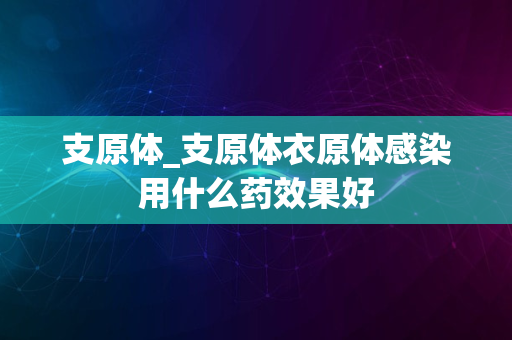 支原体_支原体衣原体感染用什么药效果好